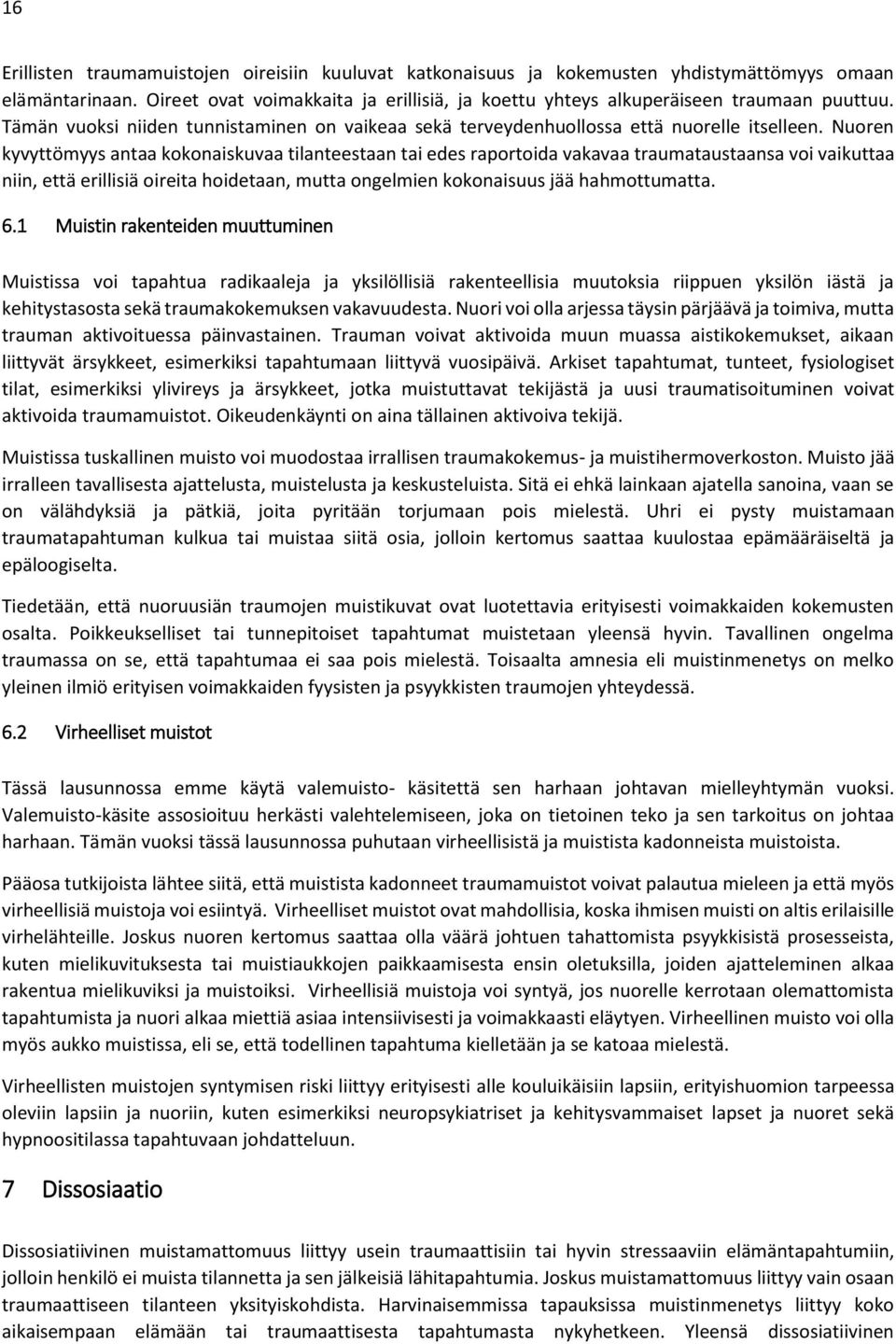 16

Erillisten traumamuistojen oireisiin kuuluvat katkonaisuus ja kokemusten yhdistymättömyys omaan elämäntarinaan. Oireet ovat voimakkaita ja erillisiä, ja koettu yhteys alkuperäiseen traumaan puuttuu. Tämän vuoksi niiden tunnistaminen on vaikeaa sekä terveydenhuollossa että nuorelle itselleen. Nuoren kyvyttömyys antaa kokonaiskuvaa tilanteestaan tai edes raportoida vakavaa traumataustaansa voi vaikuttaa niin, että erillisiä oireita hoidetaan, mutta ongelmien kokonaisuus jää hahmottumatta.

6.1 Muistin rakenteiden muuttuminen

Muistissa voi tapahtua radikaaleja ja yksilöllisiä rakenteellisia muutoksia riippuen yksilön iästä ja kehitystasosta sekä traumakokemuksen vakavuudesta. Nuori voi olla arjessa täysin pärjäävä ja toimiva, mutta trauman aktivoituessa päinvastainen. Trauman voivat aktivoida muun muassa aistikokemukset, aikaan liittyvät ärsykkeet, esimerkiksi tapahtumaan liittyvä vuosipäivä. Arkiset tapahtumat, tunteet, fysiologiset tilat, esimerkiksi ylivireys ja ärsykkeet, jotka muistuttavat tekijästä ja uusi traumatisoituminen voivat aktivoida traumamuistot. Oikeudenkäynti on aina tällainen aktivoiva tekijä.

Muistissa tuskallinen muisto voi muodostaa irrallisen traumakokemus- ja muistihermoverkoston. Muisto jää irralleen tavallisesta ajattelusta, muistelusta ja keskusteluista. Sitä ei ehkä lainkaan ajatella sanoina, vaan se on välähdyksiä ja pätkiä, joita pyritään torjumaan pois mielestä. Uhri ei pysty muistamaan traumatapahtuman kulkua tai muistaa siitä osia, jolloin kertomus saattaa kuulostaa epämääräiseltä ja epäloogiselta.

Tiedetään, että nuoruusiän traumojen muistikuvat ovat luotettavia erityisesti voimakkaiden kokemusten osalta. Poikkeukselliset tai tunnepitoiset tapahtumat muistetaan yleensä hyvin. Tavallinen ongelma traumassa on se, että tapahtumaa ei saa pois mielestä. Toisaalta amnesia eli muistinmenetys on melko yleinen ilmiö erityisen voimakkaiden fyysisten ja psyykkisten traumojen yhteydessä.

6.2 Virheelliset muistot

Tässä lausunnossa emme käytä valemuisto- käsitettä sen harhaan johtavan mielleyhtymän vuoksi. Valemuisto-käsite assosioituu herkästi valehtelemiseen, joka on tietoinen teko ja sen tarkoitus on johtaa harhaan. Tämän vuoksi tässä lausunnossa puhutaan virheellisistä ja muistista kadonneista muistoista.

Pääosa tutkijoista lähtee siitä, että muistista kadonneet traumamuistot voivat palautua mieleen ja että myös virheellisiä muistoja voi esiintyä. Virheelliset muistot ovat mahdollisia, koska ihmisen muisti on altis erilaisille virhelähteille. Joskus nuoren kertomus saattaa olla väärä johtuen tahattomista psyykkisistä prosesseista, kuten mielikuvituksesta tai muistiaukkojen paikkaamisesta ensin oletuksilla, joiden ajatteleminen alkaa rakentua mielikuviksi ja muistoiksi. Virheellisiä muistoja voi syntyä, jos nuorelle kerrotaan olemattomista tapahtumista ja nuori alkaa miettiä asiaa intensiivisesti ja voimakkaasti eläytyen. Virheellinen muisto voi olla myös aukko muistissa, eli se, että todellinen tapahtuma kielletään ja se katoaa mielestä.

Virheellisten muistojen syntymisen riski liittyy erityisesti alle kouluikäisiin lapsiin, erityishuomion tarpeessa oleviin lapsiin ja nuoriin, kuten esimerkiksi neuropsykiatriset ja kehitysvammaiset lapset ja nuoret sekä hypnoositilassa tapahtuvaan johdatteluun.

7 Dissosiaatio

Dissosiatiivinen muistamattomuus liittyy usein traumaattisiin tai hyvin stressaaviin elämäntapahtumiin, jolloin henkilö ei muista tilannetta ja sen jälkeisiä lähitapahtumia. Joskus muistamattomuus liittyy vain osaan traumaattiseen tilanteen yksityiskohdista. Harvinaisemmissa tapauksissa muistinmenetys liittyy koko aikaisempaan elämään tai traumaattisesta tapahtumasta nykyhetkeen. Yleensä dissosiatiivinen